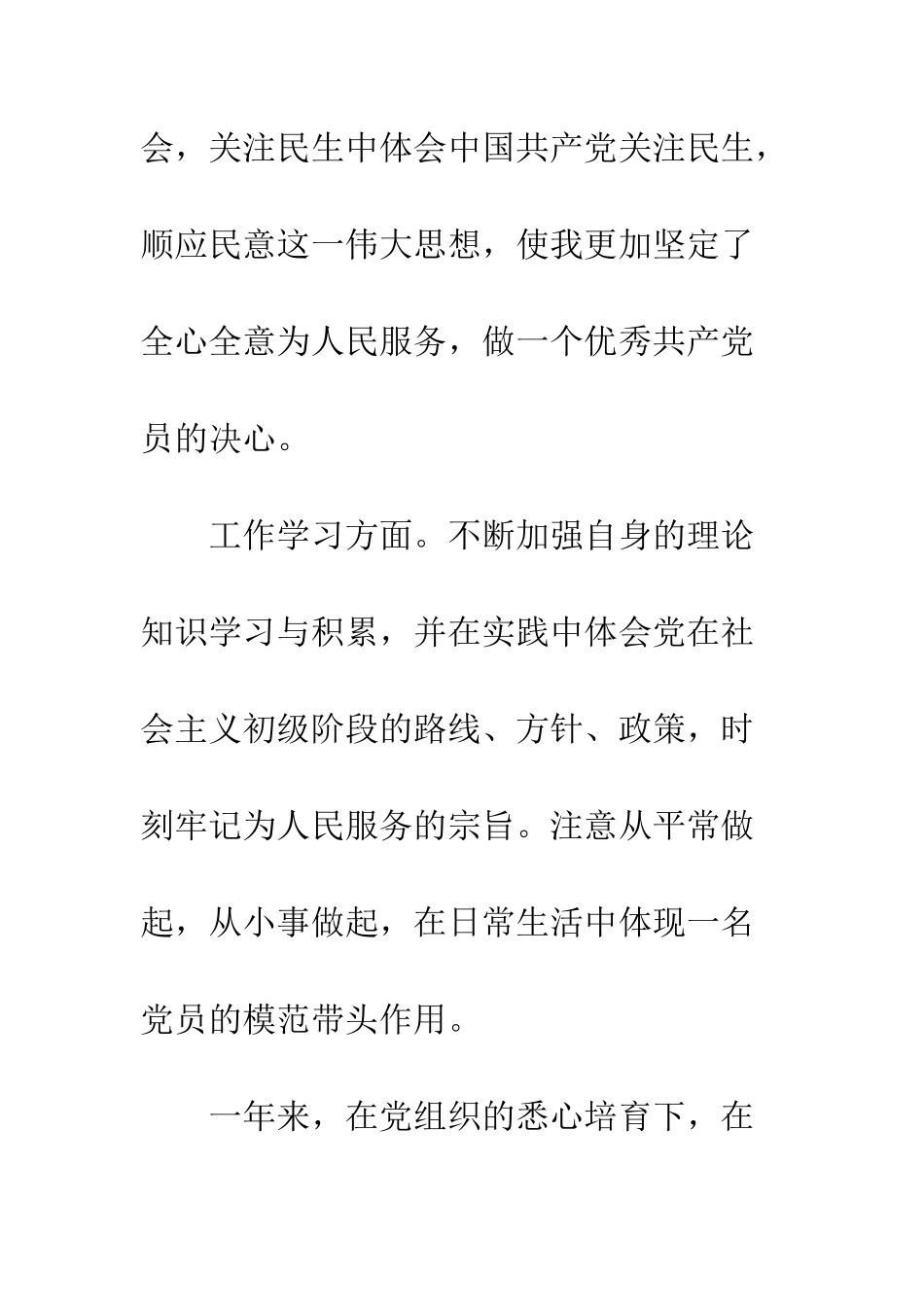 会，关注民生中体会中国共产党关注民生，顺应民意这一伟大思想，使我更加坚定了全心全意为人民服务，做一个优秀共产党员的决心。

工作学习方面。不断加强自身的理论知识学习与积累，并在实践中体会党在社会主义初级阶段的路线、方针、政策，时刻牢记为人民服务的宗旨。注意从平常做起，从小事做起，在日常生活中体现一名党员的模范带头作用。

一年来，在党组织的悉心培育下，在